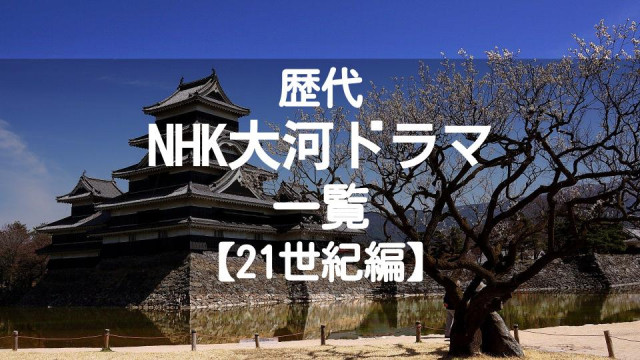 歴代
NHK大河ドラマ
一覧
【21世紀編】